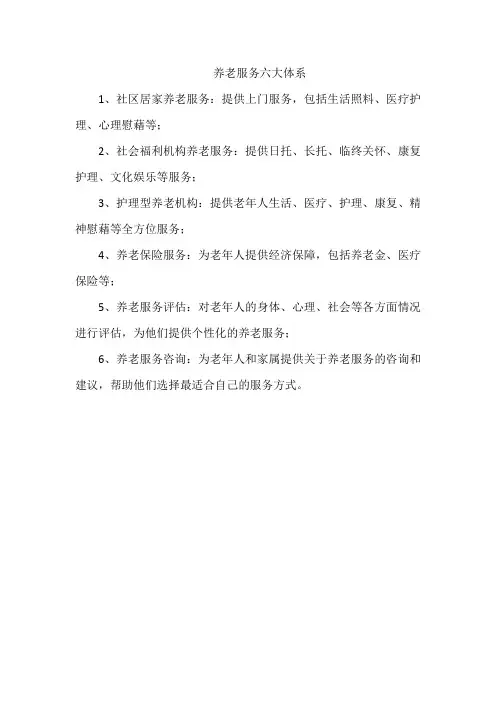 养老服务六大体系

1、社区居家养老服务：提供上门服务，包括生活照料、医疗护理、心理慰藉等；

2、社会福利机构养老服务：提供日托、长托、临终关怀、康复护理、文化娱乐等服务；

3、护理型养老机构：提供老年人生活、医疗、护理、康复、精神慰藉等全方位服务；

4、养老保险服务：为老年人提供经济保障，包括养老金、医疗保险等；

5、养老服务评估：对老年人的身体、心理、社会等各方面情况进行评估，为他们提供个性化的养老服务；

6、养老服务咨询：为老年人和家属提供关于养老服务的咨询和建议，帮助他们选择最适合自己的服务方式。